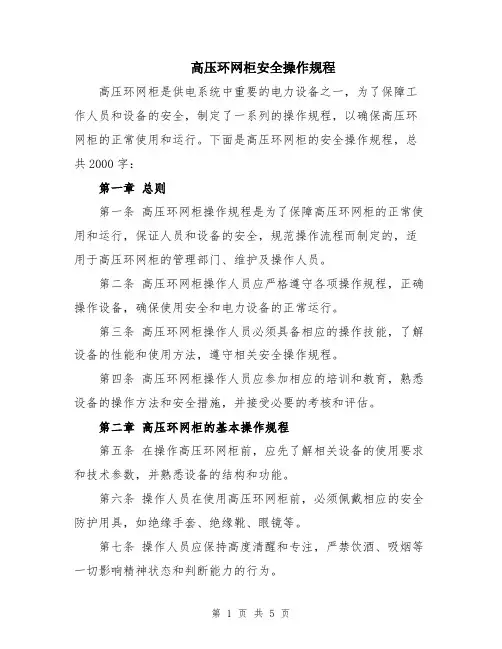 高压环网柜安全操作规程

高压环网柜是供电系统中重要的电力设备之一，为了保障工作人员和设备的安全，制定了一系列的操作规程，以确保高压环网柜的正常使用和运行。下面是高压环网柜的安全操作规程，总共2000字：

第一章 总则

第一条 高压环网柜操作规程是为了保障高压环网柜的正常使用和运行，保证人员和设备的安全，规范操作流程而制定的，适用于高压环网柜的管理部门、维护及操作人员。

第二条 高压环网柜操作人员应严格遵守各项操作规程，正确操作设备，确保使用安全和电力设备的正常运行。

第三条 高压环网柜操作人员必须具备相应的操作技能，了解设备的性能和使用方法，遵守相关安全操作规程。

第四条 高压环网柜操作人员应参加相应的培训和教育，熟悉设备的操作方法和安全措施，并接受必要的考核和评估。

第二章 高压环网柜的基本操作规程

第五条 在操作高压环网柜前，应先了解相关设备的使用要求和技术参数，并熟悉设备的结构和功能。

第六条 操作人员在使用高压环网柜前，必须佩戴相应的安全防护用具，如绝缘手套、绝缘靴、眼镜等。

第七条 操作人员应保持高度清醒和专注，严禁饮酒、吸烟等一切影响精神状态和判断能力的行为。

第 1 页 共 5 页